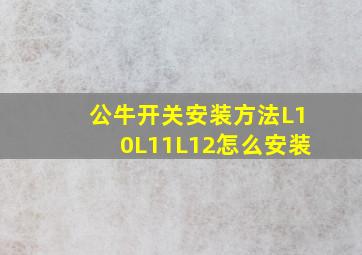 公牛开关安装方法L10L11L12怎么安装